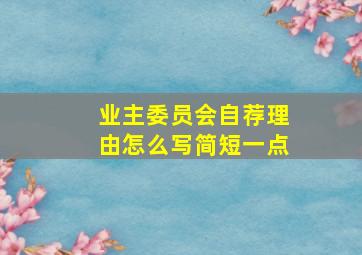 业主委员会自荐理由怎么写简短一点